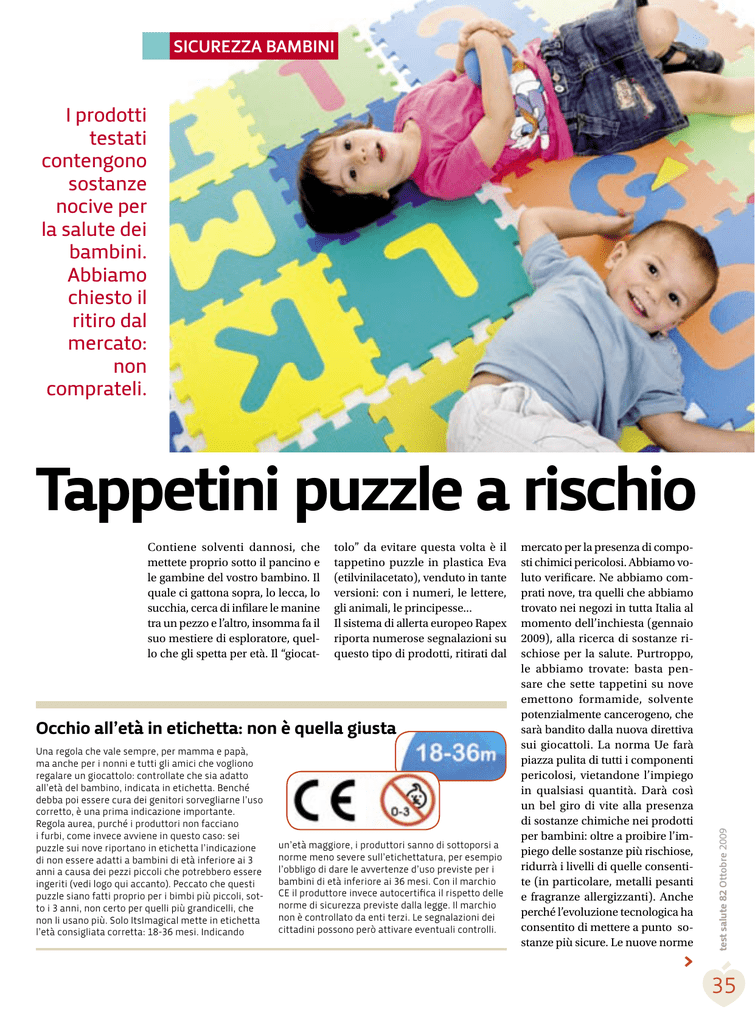 SICUREZZA BAMBINI

I prodotti testati contengono sostanze nocive per la salute dei bambini. Abbiamo chiesto il ritiro dal mercato: non comprateli.

Tappetini puzzle a rischio

Contiene solventi dannosi, che mettete proprio sotto il pancino e le gambine del vostro bambino. Il quale ci gattona sopra, lo lecca, lo succhia, cerca di infilare le manine tra un pezzo e l'altro, insomma fa il suo mestiere di esploratore, quello che gli spetta per età. Il "giocattolo" da evitare questa volta è il tappetino puzzle in plastica Eva (etilvinilacetato), venduto in tante versioni: con i numeri, le lettere, gli animali, le principesse...

Il sistema di allerta europeo Rapex riporta numerose segnalazioni su questo tipo di prodotti, ritirati dal mercato per la presenza di composti chimici pericolosi. Abbiamo voluto verificare. Ne abbiamo comprati nove, tra quelli che abbiamo trovato nei negozi in tutta Italia al momento dell'inchiesta (gennaio 2009), alla ricerca di sostanze rischiose per la salute. Purtroppo, le abbiamo trovate: basta pensare che sette tappetini su nove emettono formamide, solvente potenzialmente cancerogeno, che sarà bandito dalla nuova direttiva sui giocattoli. La norma Ue farà piazza pulita di tutti i componenti pericolosi, vietandone l'impiego in qualsiasi quantità. Darà così un bel giro di vite alla presenza di sostanze chimiche nei prodotti per bambini: oltre a proibire l'impiego delle sostanze più rischiose, ridurrà i livelli di quelle consentite (in particolare, metalli pesanti e fragranze allergizzanti). Anche perché l'evoluzione tecnologica ha consentito di mettere a punto sostanze più sicure. Le nuove norme

Occhio all'età in etichetta: non è quella giusta

Una regola che vale sempre, per mamma e papà, ma anche per i nonni e tutti gli amici che vogliono regalare un giocattolo: controllate che sia adatto all'età del bambino, indicata in etichetta. Benché debba poi essere cura dei genitori sorvegliarne l'uso corretto, è una prima indicazione importante. Regola aurea, purché i produttori non facciano i furbi, come invece avviene in questo caso: sei puzzle sui nove riportano in etichetta l'indicazione di non essere adatti a bambini di età inferiore ai 3 anni a causa dei pezzi piccoli che potrebbero essere ingeriti (vedi logo qui accanto). Peccato che questi puzzle siano fatti proprio per i bimbi più piccoli, sotto i 3 anni, non certo per quelli più grandicelli, che non li usano più. Solo ItsImagical mette in etichetta l'età consigliata corretta: 18-36 mesi. Indicando

18-36m

CE

0-3

un'età maggiore, i produttori sanno di sottoporsi a norme meno severe sull'etichettatura, per esempio l'obbligo di dare le avvertenze d'uso previste per i bambini di età inferiore ai 36 mesi. Con il marchio CE il produttore invece autocertifica il rispetto delle norme di sicurezza previste dalla legge. Il marchio non è controllato da enti terzi. Le segnalazioni dei cittadini possono però attivare eventuali controlli.

test salute 82 Ottobre 2009

35